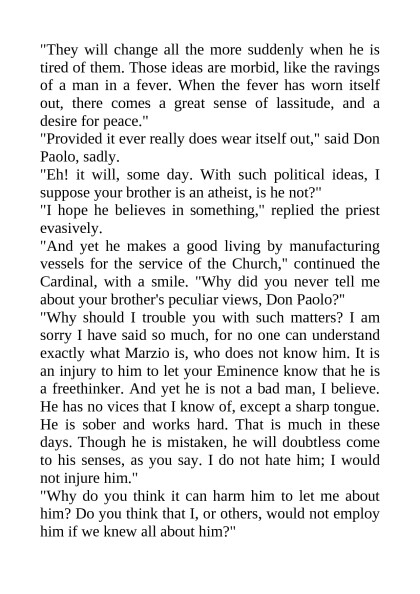 "They will change all the more suddenly when he is tired of them. Those ideas are morbid, like the ravings of a man in a fever. When the fever has worn itself out, there comes a great sense of lassitude, and a desire for peace."
"Provided it ever really does wear itself out," said Don Paolo, sadly.
"Eh! it will, some day. With such political ideas, I suppose your brother is an atheist, is he not?"
"I hope he believes in something," replied the priest evasively.
"And yet he makes a good living by manufacturing vessels for the service of the Church," continued the Cardinal, with a smile. "Why did you never tell me about your brother's peculiar views, Don Paolo?"
"Why should I trouble you with such matters? I am sorry I have said so much, for no one can understand exactly what Marzio is, who does not know him. It is an injury to him to let your Eminence know that he is a freethinker. And yet he is not a bad man, I believe. He has no vices that I know of, except a sharp tongue. He is sober and works hard. That is much in these days. Though he is mistaken, he will doubtless come to his senses, as you say. I do not hate him; I would not injure him."
"Why do you think it can harm him to let me about him? Do you think that I, or others, would not employ him if we knew all about him?"